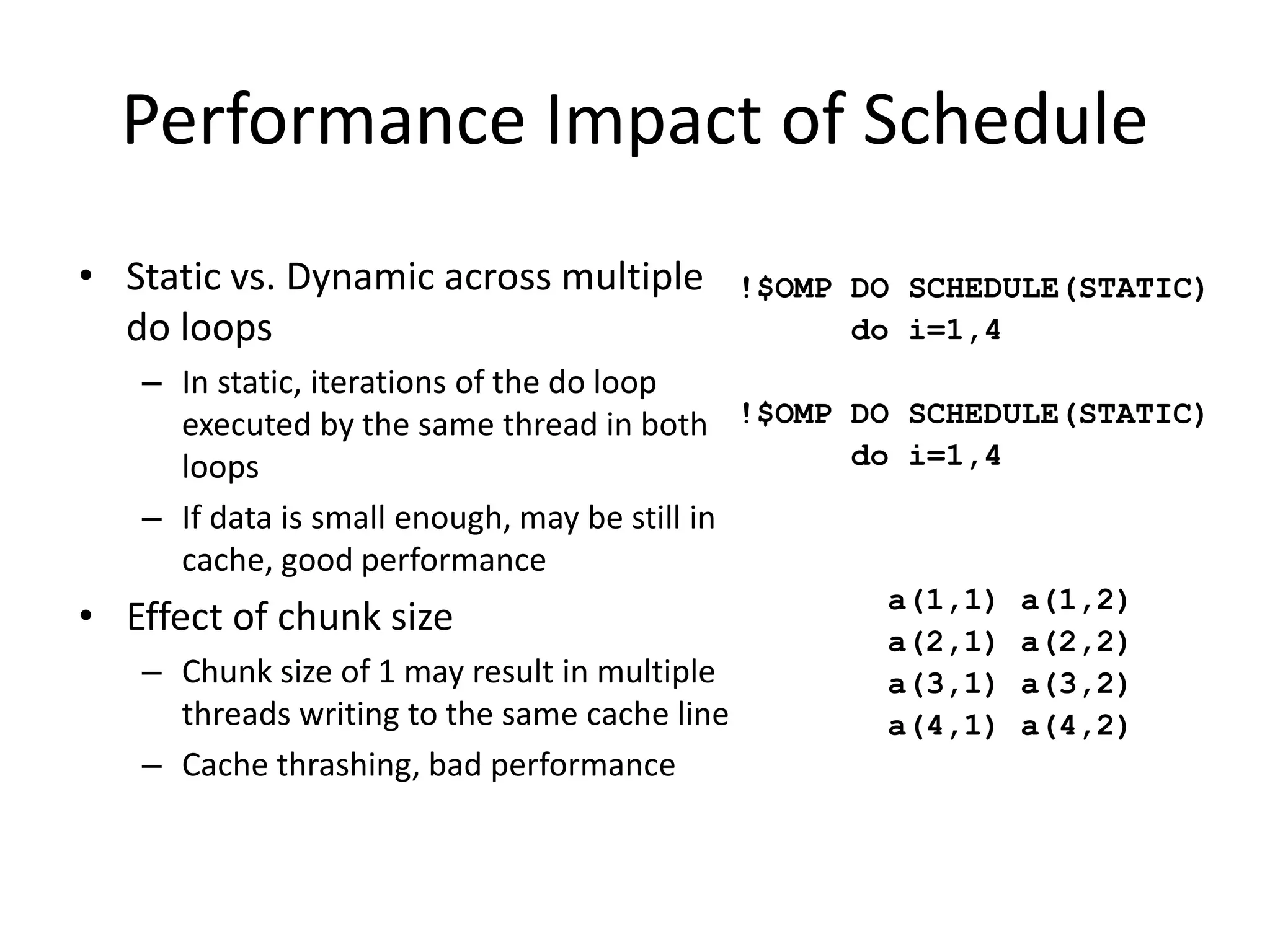 Performance Impact of Schedule

• Static vs. Dynamic across multiple do loops
– In static, iterations of the do loop executed by the same thread in both loops
– If data is small enough, may be still in cache, good performance
• Effect of chunk size
– Chunk size of 1 may result in multiple threads writing to the same cache line
– Cache thrashing, bad performance

!$OMP DO SCHEDULE(STATIC)
do i=1,4

!$OMP DO SCHEDULE(STATIC)
do i=1,4

a(1,1) a(1,2)
a(2,1) a(2,2)
a(3,1) a(3,2)
a(4,1) a(4,2)